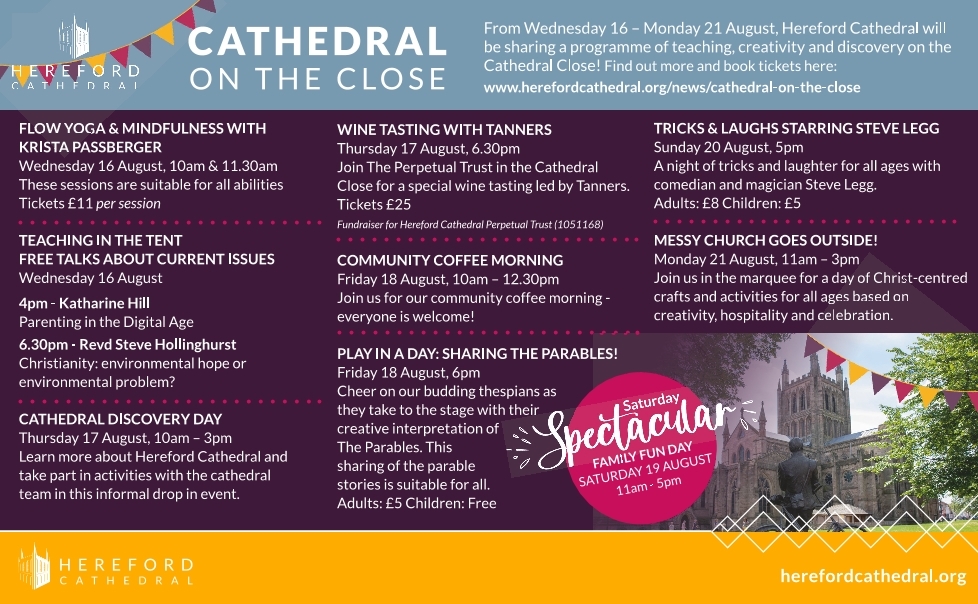 HEREFORD CATHEDRAL

CATHEDRAL ON THE CLOSE

From Wednesday 16 – Monday 21 August, Hereford Cathedral will be sharing a programme of teaching, creativity and discovery on the Cathedral Close! Find out more and book tickets here:
www.herefordcathedral.org/news/cathedral-on-the-close

FLOW YOGA & MINDFULNESS WITH KRISTA PASSBERGER
Wednesday 16 August, 10am & 11.30am
These sessions are suitable for all abilities
Tickets £11 per session

TEACHING IN THE TENT
FREE TALKS ABOUT CURRENT ISSUES
Wednesday 16 August

4pm - Katharine Hill
Parenting in the Digital Age

6.30pm - Revd Steve Hollinghurst
Christianity: environmental hope or environmental problem?

CATHEDRAL DISCOVERY DAY
Thursday 17 August, 10am – 3pm
Learn more about Hereford Cathedral and take part in activities with the cathedral team in this informal drop in event.

WINE TASTING WITH TANNERS
Thursday 17 August, 6.30pm
Join The Perpetual Trust in the Cathedral Close for a special wine tasting led by Tanners.
Tickets £25
Fundraiser for Hereford Cathedral Perpetual Trust (1051168)

COMMUNITY COFFEE MORNING
Friday 18 August, 10am – 12.30pm
Join us for our community coffee morning - everyone is welcome!

PLAY IN A DAY: SHARING THE PARABLES!
Friday 18 August, 6pm
Cheer on our budding thespians as they take to the stage with their creative interpretation of The Parables. This sharing of the parable stories is suitable for all.
Adults: £5 Children: Free

TRICKS & LAUGHS STARRING STEVE LEGG
Sunday 20 August, 5pm
A night of tricks and laughter for all ages with comedian and magician Steve Legg.
Adults: £8 Children: £5

MESSY CHURCH GOES OUTSIDE!
Monday 21 August, 11am – 3pm
Join us in the marquee for a day of Christ-centred crafts and activities for all ages based on creativity, hospitality and celebration.

Saturday Spectacular
FAMILY FUN DAY
SATURDAY 19 AUGUST
11am - 5pm

HEREFORD CATHEDRAL

herefordcathedral.org